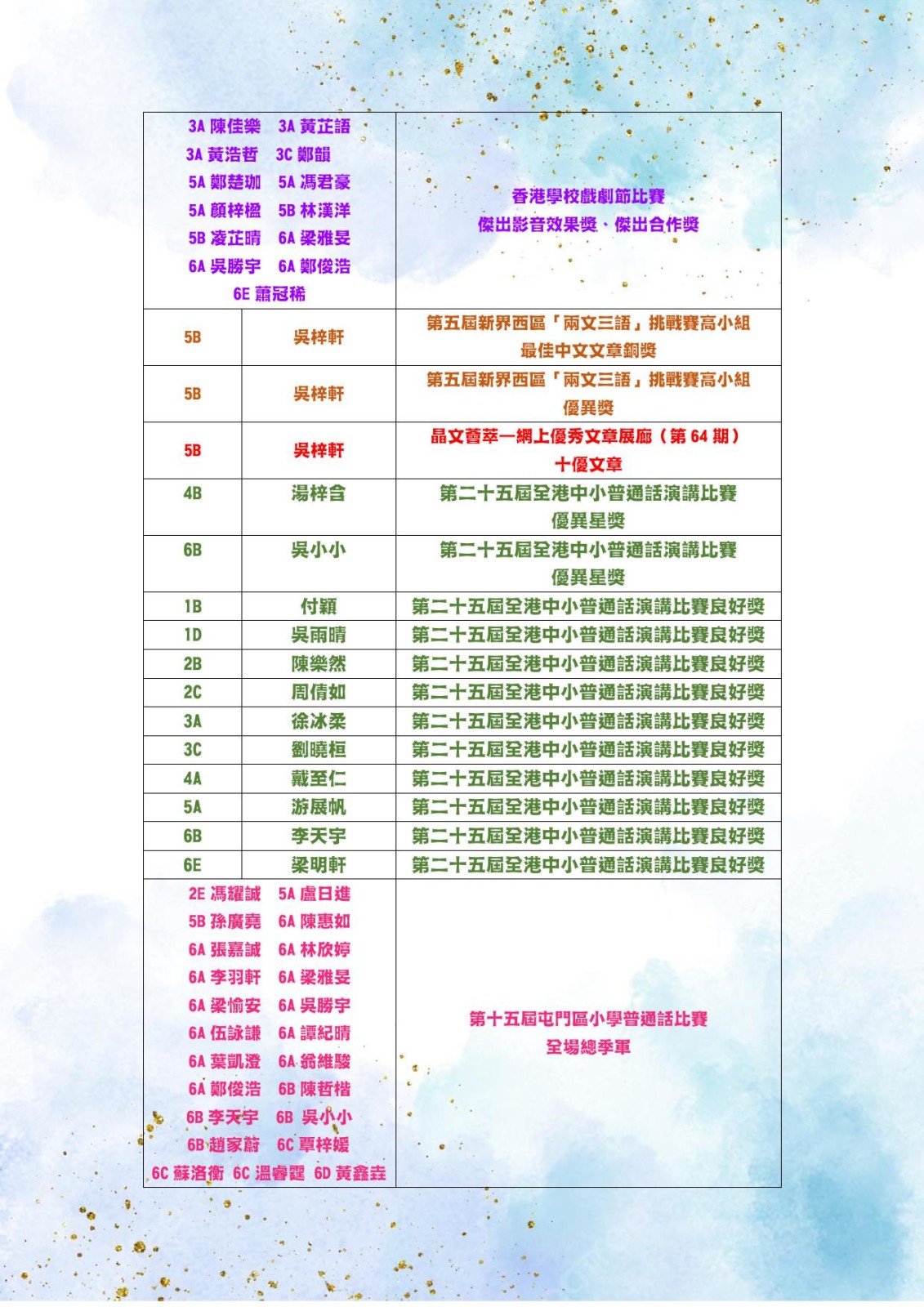 | | | |
|---|---|---|
| 3A 陳佳樂 3A 黃芷語 3A 黃浩哲 3C 鄭韻 5A 鄭楚珈 5A 馮君豪 5A 顏梓楹 5B 林漢洋 5B 凌芷晴 6A 梁雅旻 6A 吳勝宇 6A 鄭俊浩 6E 蕭冠稀 | | 香港學校戲劇節比賽 傑出影音效果獎、傑出合作獎 |
| 5B | 吳梓軒 | 第五屆新界西區「兩文三語」挑戰賽高小組 最佳中文文章銅獎 |
| 5B | 吳梓軒 | 第五屆新界西區「兩文三語」挑戰賽高小組 優異獎 |
| 5B | 吳梓軒 | 晶文薈萃—網上優秀文章展廊（第 64 期） 十優文章 |
| 4B | 湯梓含 | 第二十五屆全港中小普通話演講比賽 優異星獎 |
| 6B | 吳小小 | 第二十五屆全港中小普通話演講比賽 優異星獎 |
| 1B | 付穎 | 第二十五屆全港中小普通話演講比賽良好獎 |
| 1D | 吳雨晴 | 第二十五屆全港中小普通話演講比賽良好獎 |
| 2B | 陳樂然 | 第二十五屆全港中小普通話演講比賽良好獎 |
| 2C | 周倩如 | 第二十五屆全港中小普通話演講比賽良好獎 |
| 3A | 徐冰柔 | 第二十五屆全港中小普通話演講比賽良好獎 |
| 3C | 劉曉桓 | 第二十五屆全港中小普通話演講比賽良好獎 |
| 4A | 戴至仁 | 第二十五屆全港中小普通話演講比賽良好獎 |
| 5A | 游展帆 | 第二十五屆全港中小普通話演講比賽良好獎 |
| 6B | 李天宇 | 第二十五屆全港中小普通話演講比賽良好獎 |
| 6E | 梁明軒 | 第二十五屆全港中小普通話演講比賽良好獎 |
| 2E 馮耀誠 5A 盧日進 5B 孫廣堯 6A 陳惠如 6A 張嘉誠 6A 林欣婷 6A 李羽軒 6A 梁雅旻 6A 梁愉安 6A 吳勝宇 6A 伍詠謙 6A 譚紀晴 6A 葉凱澄 6A 翁維駿 6A 鄭俊浩 6B 陳哲楷 6B 李天宇 6B 吳小小 6B 趙家蔚 6C 覃梓媛 6C 蘇洛衡 6C 溫睿霆 6D 黃鑫垚 | | 第十五屆屯門區小學普通話比賽 全場總季軍 |